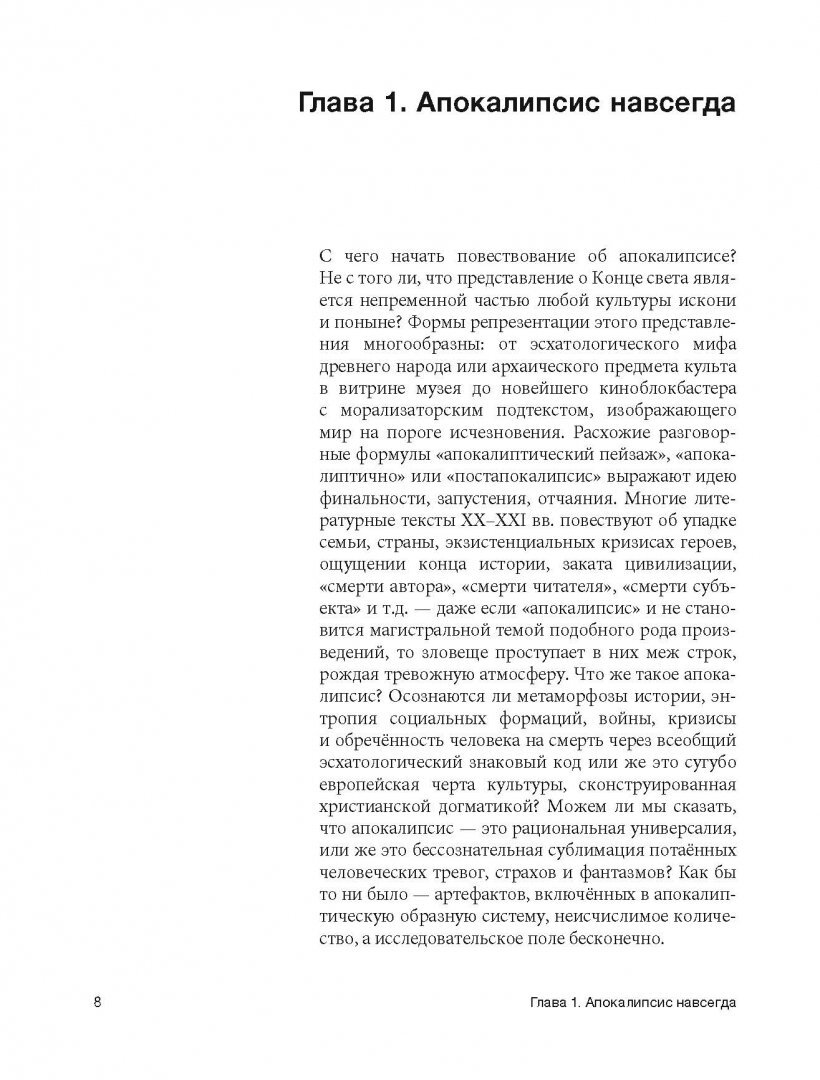 Глава 1. Апокалипсис навсегда

С чего начать повествование об апокалипсисе? Не с того ли, что представление о Конце света является непременной частью любой культуры искони и поныне? Формы репрезентации этого представления многообразны: от эсхатологического мифа древнего народа или архаического предмета культа в витрине музея до новейшего киноблокбастера с морализаторским подтекстом, изображающего мир на пороге исчезновения. Расхожие разговорные формулы «апокалиптический пейзаж», «апокалиптично» или «постапокалипсис» выражают идею финальности, запустения, отчаяния. Многие литературные тексты XX–XXI вв. повествуют об упадке семьи, страны, экзистенциальных кризисах героев, ощущении конца истории, заката цивилизации, «смерти автора», «смерти читателя», «смерти субъекта» и т.д. — даже если «апокалипсис» и не становится магистральной темой подобного рода произведений, то зловеще проступает в них меж строк, рождая тревожную атмосферу. Что же такое апокалипсис? Осознаются ли метаморфозы истории, энтропия социальных формаций, войны, кризисы и обречённость человека на смерть через всеобщий эсхатологический знаковый код или же это сугубо европейская черта культуры, сконструированная христианской догматикой? Можем ли мы сказать, что апокалипсис — это рациональная универсалия, или же это бессознательная сублимация потаённых человеческих тревог, страхов и фантазмов? Как бы то ни было — артефактов, включённых в апокалиптическую образную систему, неисчислимое количество, а исследовательское поле бесконечно.

8 Глава 1. Апокалипсис навсегда